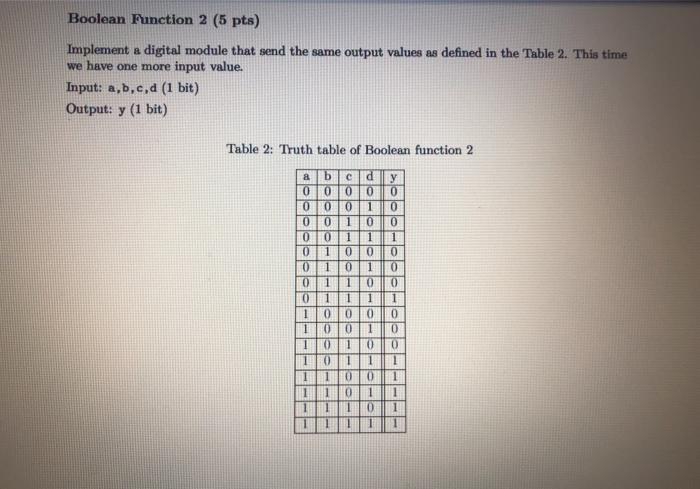 Boolean Function 2 (5 pts)

Implement a digital module that send the same output values as defined in the Table 2. This time we have one more input value.

Input: a,b,c,d (1 bit)

Output: y (1 bit)

Table 2: Truth table of Boolean function 2

| a | b | c | d | y |
|---|---|---|---|---|
| 0 | 0 | 0 | 0 | 0 |
| 0 | 0 | 0 | 1 | 0 |
| 0 | 0 | 1 | 0 | 0 |
| 0 | 0 | 1 | 1 | 1 |
| 0 | 1 | 0 | 0 | 0 |
| 0 | 1 | 0 | 1 | 0 |
| 0 | 1 | 1 | 0 | 0 |
| 0 | 1 | 1 | 1 | 1 |
| 1 | 0 | 0 | 0 | 0 |
| 1 | 0 | 0 | 1 | 0 |
| 1 | 0 | 1 | 0 | 0 |
| 1 | 0 | 1 | 1 | 1 |
| 1 | 1 | 0 | 0 | 1 |
| 1 | 1 | 0 | 1 | 1 |
| 1 | 1 | 1 | 0 | 1 |
| 1 | 1 | 1 | 1 | 1 |